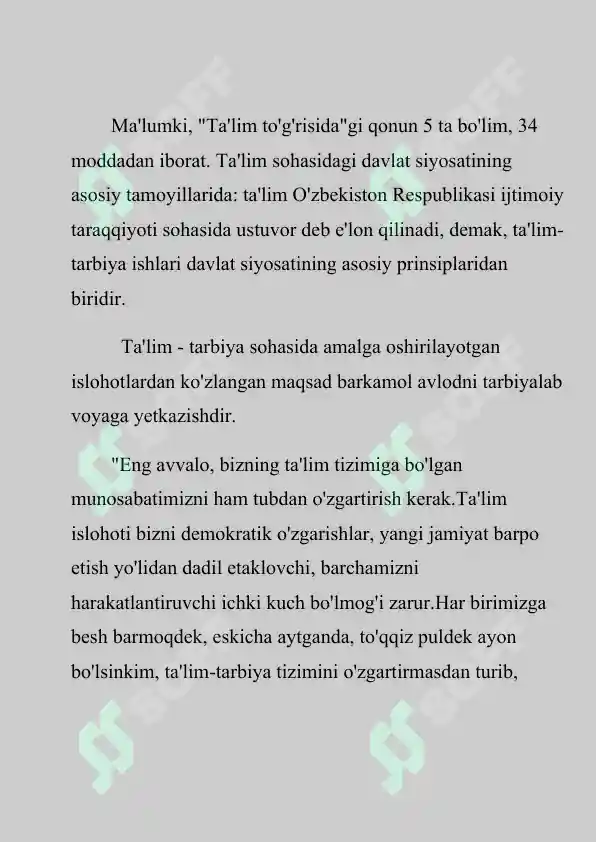 Ma'lumki, "Ta'lim to'g'risida"gi qonun 5 ta bo'lim, 34 moddadan iborat. Ta'lim sohasidagi davlat siyosatining asosiy tamoyillarida: ta'lim O'zbekiston Respublikasi ijtimoiy taraqqiyoti sohasida ustuvor deb e'lon qilinadi, demak, ta'lim-tarbiya ishlari davlat siyosatining asosiy prinsiplaridan biridir.

Ta'lim - tarbiya sohasida amalga oshirilayotgan islohotlardan ko'zlangan maqsad barkamol avlodni tarbiyalab voyaga yetkazishdir.

"Eng avvalo, bizning ta'lim tizimiga bo'lgan munosabatimizni ham tubdan o'zgartirish kerak.Ta'lim islohoti bizni demokratik o'zgarishlar, yangi jamiyat barpo etish yo'lidan dadil etaklovchi, barchamizni harakatlantiruvchi ichki kuch bo'lmog'i zarur.Har birimizga besh barmoqdek, eskicha aytganda, to'qqiz puldek ayon bo'lsinkim, ta'lim-tarbiya tizimini o'zgartirmasdan turib,

SOFF